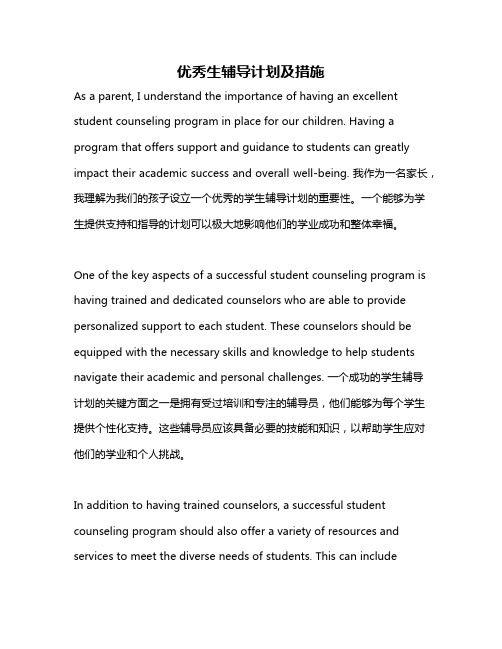 优秀生辅导计划及措施

As a parent, I understand the importance of having an excellent student counseling program in place for our children. Having a program that offers support and guidance to students can greatly impact their academic success and overall well-being. 我作为一名家长，我理解为我们的孩子设立一个优秀的学生辅导计划的重要性。一个能够为学生提供支持和指导的计划可以极大地影响他们的学业成功和整体幸福。

One of the key aspects of a successful student counseling program is having trained and dedicated counselors who are able to provide personalized support to each student. These counselors should be equipped with the necessary skills and knowledge to help students navigate their academic and personal challenges. 一个成功的学生辅导计划的关键方面之一是拥有受过培训和专注的辅导员，他们能够为每个学生提供个性化支持。这些辅导员应该具备必要的技能和知识，以帮助学生应对他们的学业和个人挑战。

In addition to having trained counselors, a successful student counseling program should also offer a variety of resources and services to meet the diverse needs of students. This can include